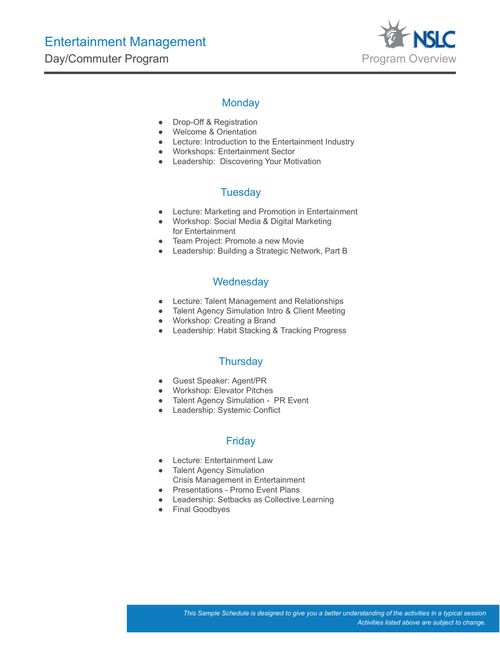 Entertainment Management
Day/Commuter Program

NSLC
Program Overview

Monday

- Drop-Off & Registration
- Welcome & Orientation
- Lecture: Introduction to the Entertainment Industry
- Workshops: Entertainment Sector
- Leadership: Discovering Your Motivation

Tuesday

- Lecture: Marketing and Promotion in Entertainment
- Workshop: Social Media & Digital Marketing for Entertainment
- Team Project: Promote a new Movie
- Leadership: Building a Strategic Network, Part B

Wednesday

- Lecture: Talent Management and Relationships
- Talent Agency Simulation Intro & Client Meeting
- Workshop: Creating a Brand
- Leadership: Habit Stacking & Tracking Progress

Thursday

- Guest Speaker: Agent/PR
- Workshop: Elevator Pitches
- Talent Agency Simulation - PR Event
- Leadership: Systemic Conflict

Friday

- Lecture: Entertainment Law
- Talent Agency Simulation Crisis Management in Entertainment
- Presentations - Promo Event Plans
- Leadership: Setbacks as Collective Learning
- Final Goodbyes

This Sample Schedule is designed to give you a better understanding of the activities in a typical session
Activities listed above are subject to change.